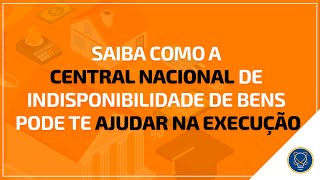 SAIBA COMO A CENTRAL NACIONAL DE INDISPONIBILIDADE DE BENS PODE TE AJUDAR NA EXECUÇÃO